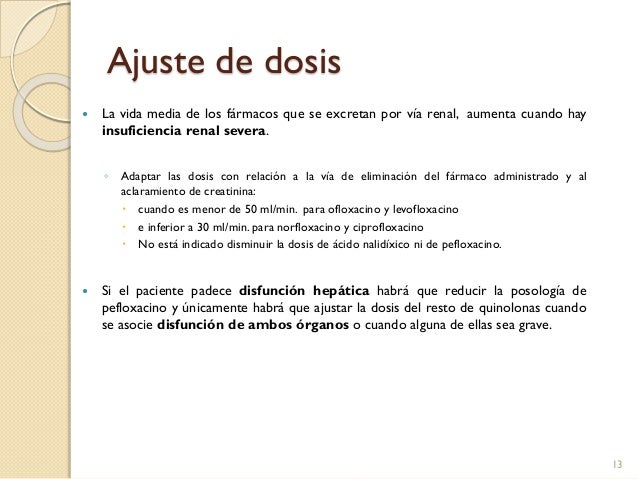 Ajuste de dosis

La vida media de los fármacos que se excretan por vía renal, aumenta cuando hay insuficiencia renal severa.

Adaptar las dosis con relación a la vía de eliminación del fármaco administrado y al aclaramiento de creatinina:

cuando es menor de 50 ml/min. para ofloxacino y levofloxacino

e inferior a 30 ml/min. para norfloxacino y ciprofloxacino

No está indicado disminuir la dosis de ácido nalidíxico ni de pefloxacino.

Si el paciente padece disfunción hepática habrá que reducir la posología de pefloxacino y únicamente habrá que ajustar la dosis del resto de quinolonas cuando se asocie disfunción de ambos órganos o cuando alguna de ellas sea grave.

13